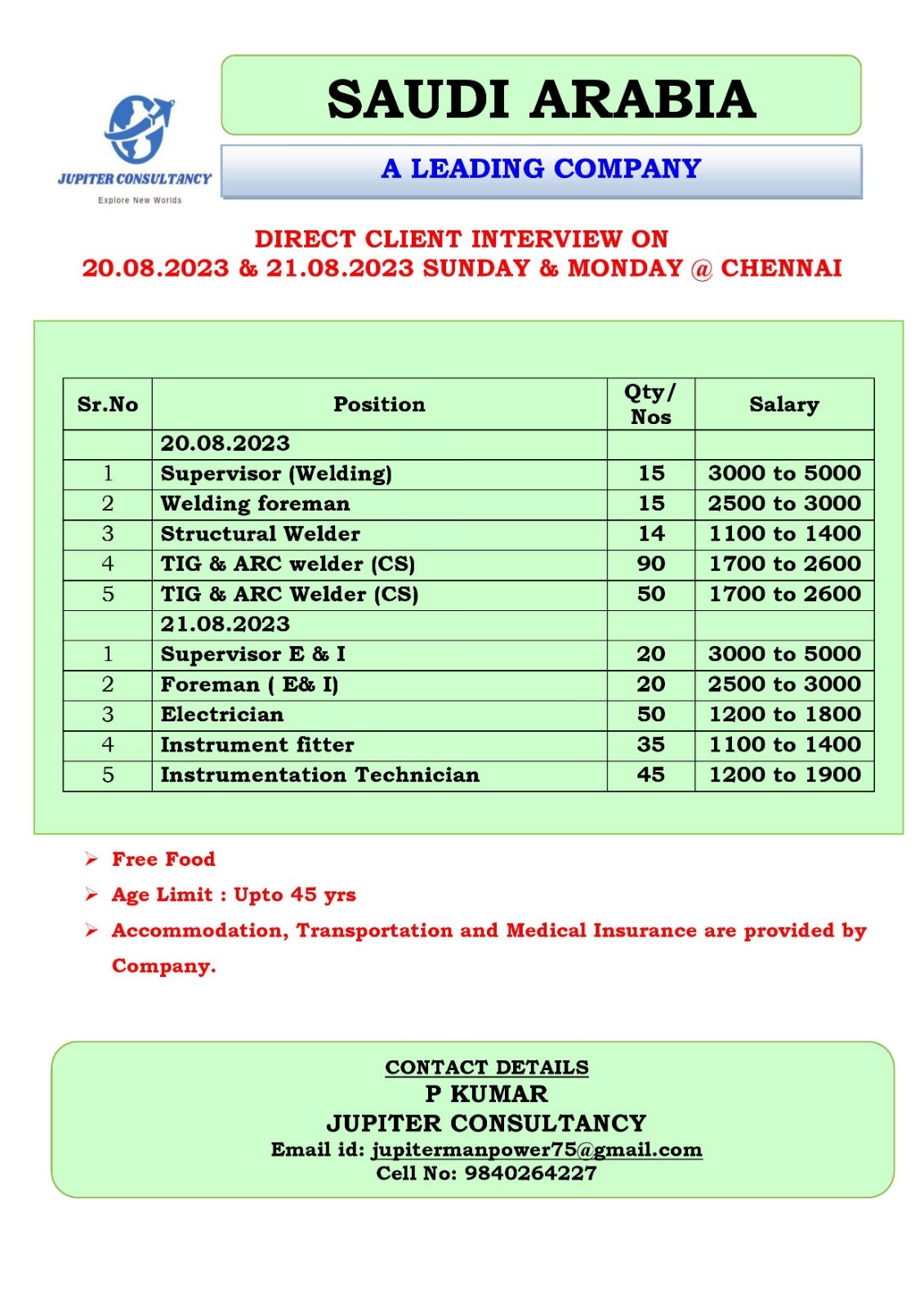 JUPITER CONSULTANCY
Explore New Worlds

SAUDI ARABIA

A LEADING COMPANY

DIRECT CLIENT INTERVIEW ON
20.08.2023 & 21.08.2023 SUNDAY & MONDAY @ CHENNAI

| Sr.No | Position | Qty/ Nos | Salary |
|---|---|---|---|
| | 20.08.2023 | | |
| 1 | Supervisor (Welding) | 15 | 3000 to 5000 |
| 2 | Welding foreman | 15 | 2500 to 3000 |
| 3 | Structural Welder | 14 | 1100 to 1400 |
| 4 | TIG & ARC welder (CS) | 90 | 1700 to 2600 |
| 5 | TIG & ARC Welder (CS) | 50 | 1700 to 2600 |
| | 21.08.2023 | | |
| 1 | Supervisor E & I | 20 | 3000 to 5000 |
| 2 | Foreman ( E& I) | 20 | 2500 to 3000 |
| 3 | Electrician | 50 | 1200 to 1800 |
| 4 | Instrument fitter | 35 | 1100 to 1400 |
| 5 | Instrumentation Technician | 45 | 1200 to 1900 |

➢ Free Food
➢ Age Limit : Upto 45 yrs
➢ Accommodation, Transportation and Medical Insurance are provided by Company.

CONTACT DETAILS
P KUMAR
JUPITER CONSULTANCY
Email id: jupitermanpower75@gmail.com
Cell No: 9840264227